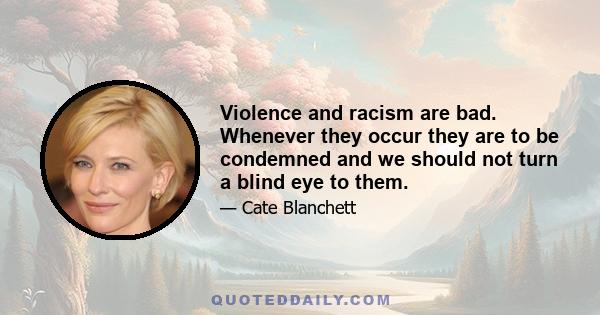 Violence and racism are bad. Whenever they occur they are to be condemned and we should not turn a blind eye to them.

— Cate Blanchett

QUOTEDDAILY.COM